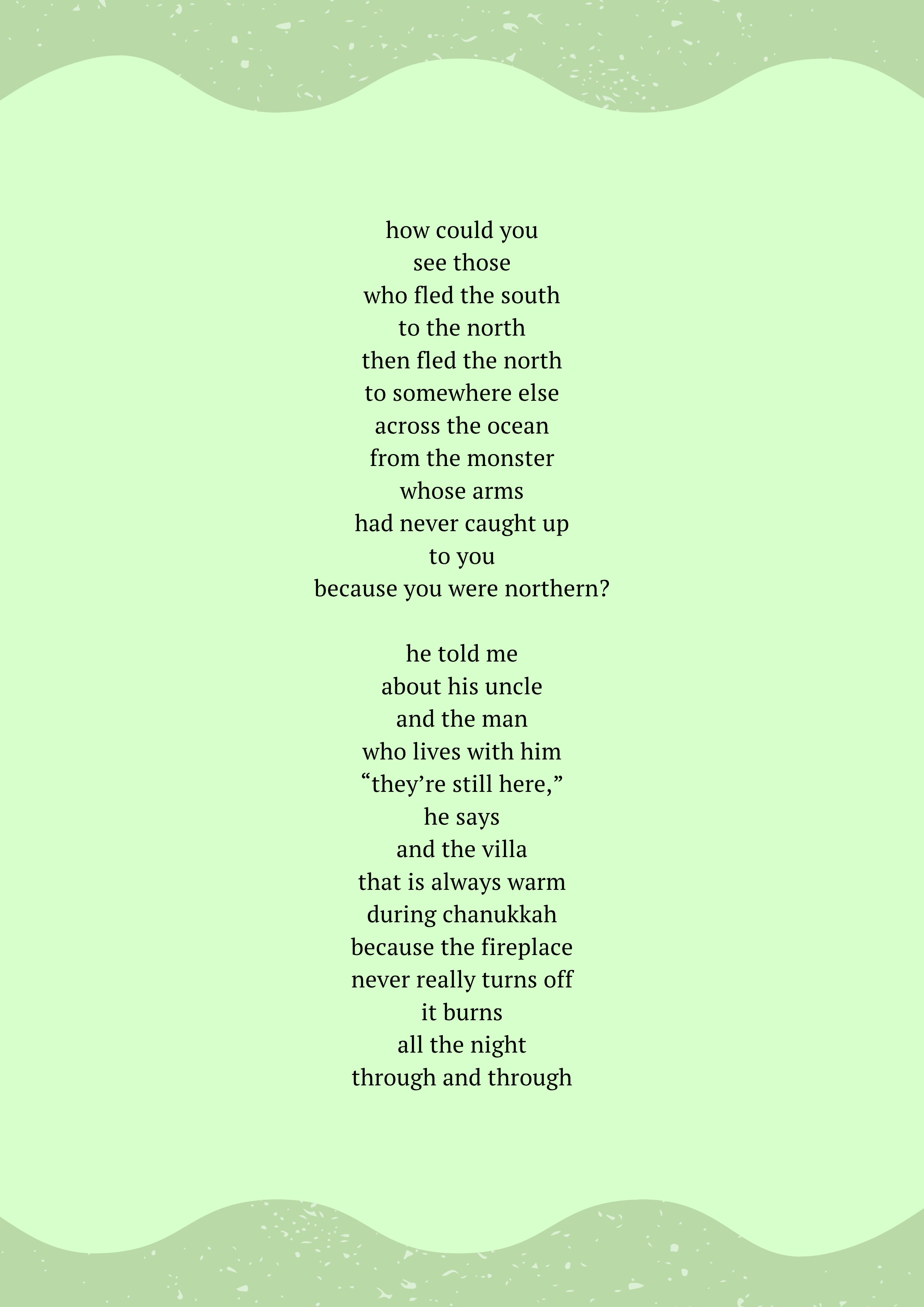 how could you
see those
who fled the south
to the north
then fled the north
to somewhere else
across the ocean
from the monster
whose arms
had never caught up
to you
because you were northern?

he told me
about his uncle
and the man
who lives with him
"they're still here,"
he says
and the villa
that is always warm
during chanukkah
because the fireplace
never really turns off
it burns
all the night
through and through